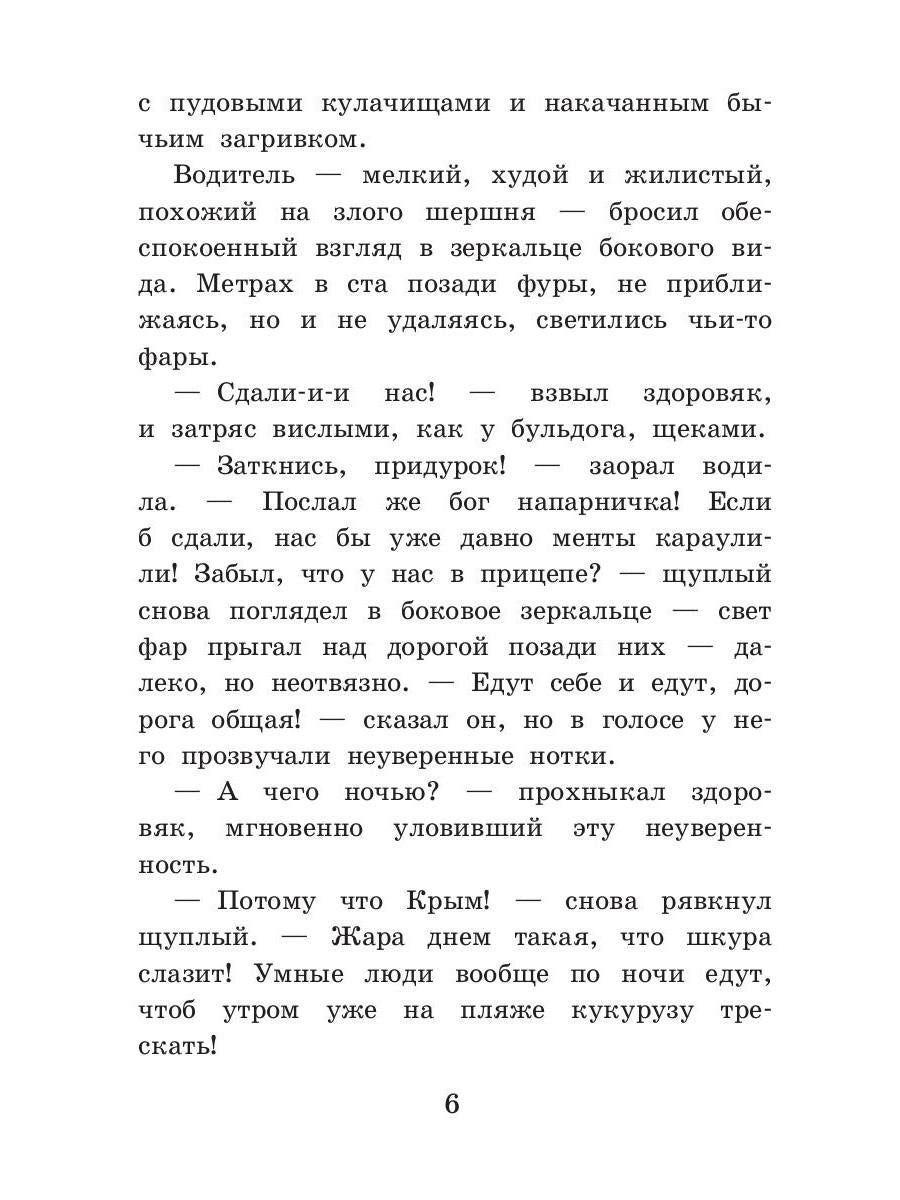 с пудовыми кулачищами и накачанным бычьим загривком.

Водитель — мелкий, худой и жилистый, похожий на злого шершня — бросил обеспокоенный взгляд в зеркальце бокового вида. Метрах в ста позади фуры, не приближаясь, но и не удаляясь, светились чьи-то фары.

— Сдали-и-и нас! — взвыл здоровяк, и затряс вислыми, как у бульдога, щеками.

— Заткнись, придурок! — заорал водила. — Послал же бог напарничка! Если б сдали, нас бы уже давно менты караулили! Забыл, что у нас в прицепе? — щуплый снова поглядел в боковое зеркальце — свет фар прыгал над дорогой позади них — далеко, но неотвязно. — Едут себе и едут, дорога общая! — сказал он, но в голосе у него прозвучали неуверенные нотки.

— А чего ночью? — прохныкал здоровяк, мгновенно уловивший эту неуверенность.

— Потому что Крым! — снова рявкнул щуплый. — Жара днем такая, что шкура слазит! Умные люди вообще по ночи едут, чтоб утром уже на пляже кукурузу трескать!

6